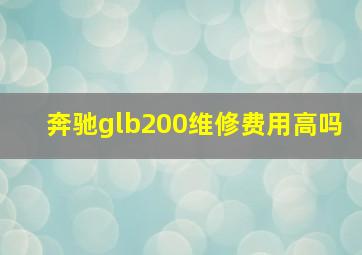 奔驰glb200维修费用高吗